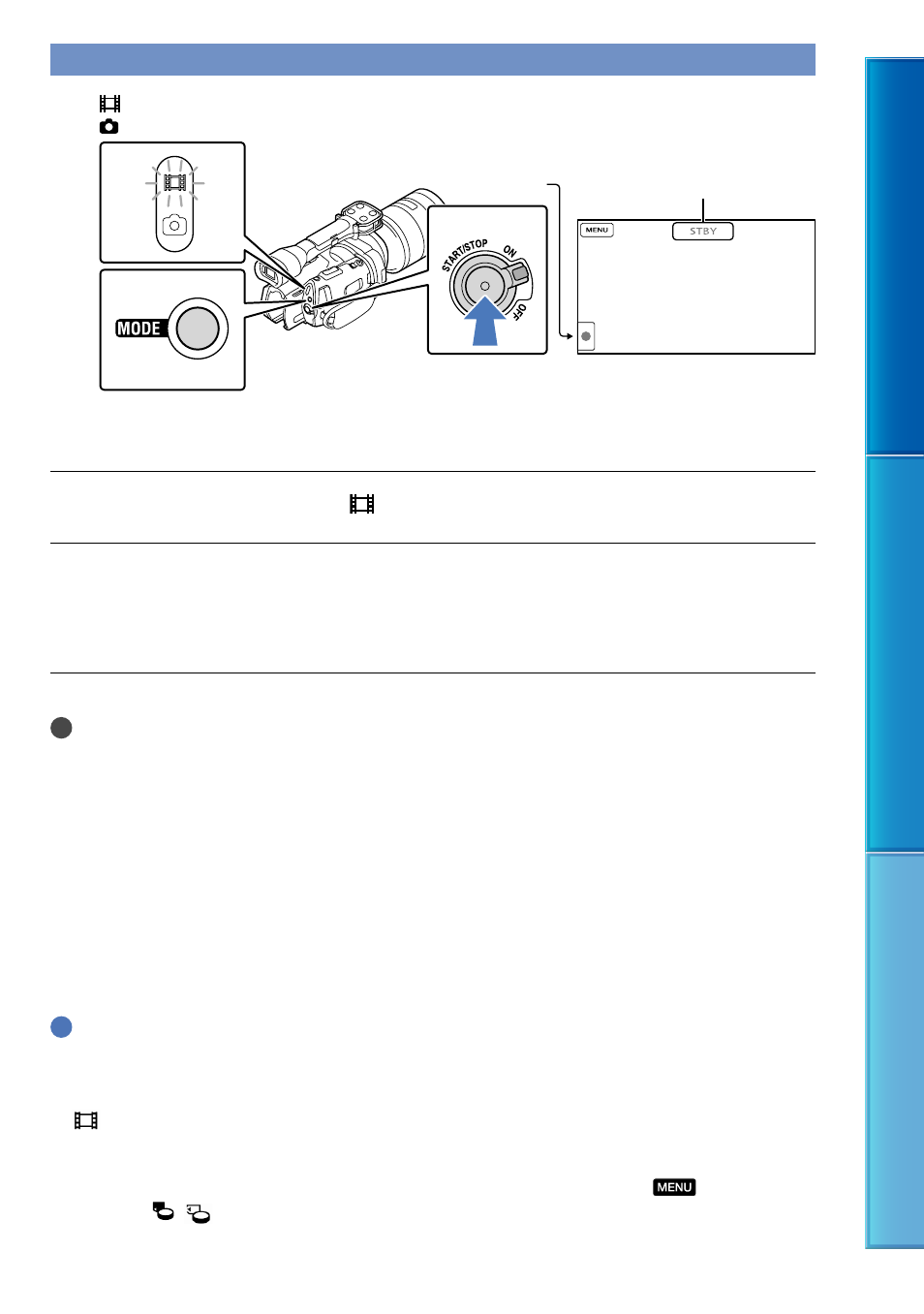 MODE

START/STOP

ON

OFF

MENU

STBY

MENU